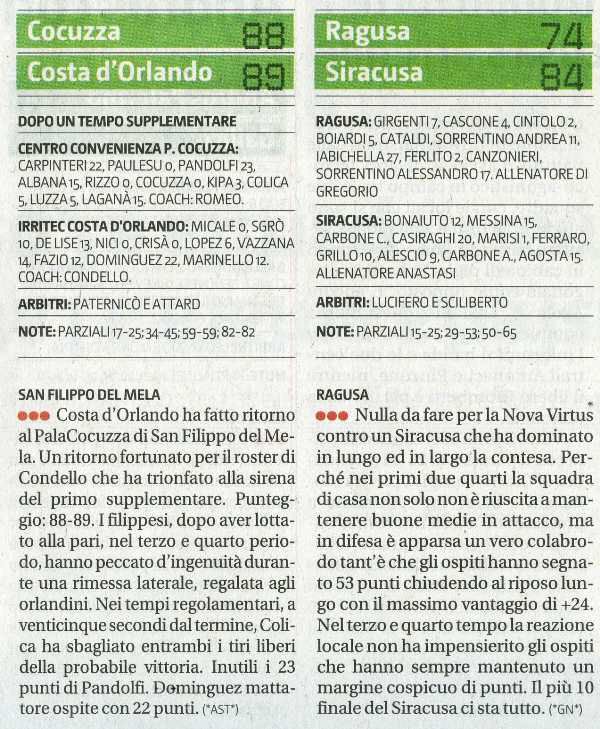 Cocuzza 88
Costa d'Orlando 89

DOPO UN TEMPO SUPPLEMENTARE

CENTRO CONVENIENZA P. COCUZZA: CARPINTERI 22, PAULESU 0, PANDOLFI 23, ALBANA 15, RIZZO 0, COCUZZA 0, KIPA 3, COLICA 5, LUZZA 5, LAGANÀ 15. COACH: ROMEO.

IRRITEC COSTA D'ORLANDO: MICALE 0, SGRÒ 10, DE LISE 13, NICI 0, CRISÀ 0, LOPEZ 6, VAZZANA 14, FAZIO 12, DOMINGUEZ 22, MARINELLO 12. COACH: CONDELLO.

ARBITRI: PATERNICÒ E ATTARD

NOTE: PARZIALI 17-25; 34-45; 59-59; 82-82

SAN FILIPPO DEL MELA
●●● Costa d'Orlando ha fatto ritorno al PalaCocuzza di San Filippo del Mela. Un ritorno fortunato per il roster di Condello che ha trionfato alla sirena del primo supplementare. Punteggio: 88-89. I filippesi, dopo aver lottato alla pari, nel terzo e quarto periodo, hanno peccato d'ingenuità durante una rimessa laterale, regalata agli orlandini. Nei tempi regolamentari, a venticinque secondi dal termine, Colica ha sbagliato entrambi i tiri liberi della probabile vittoria. Inutili i 23 punti di Pandolfi. Dominguez mattatore ospite con 22 punti. (*AST*)

Ragusa 74
Siracusa 84

RAGUSA: GIRGENTI 7, CASCONE 4, CINTOLO 2, BOIARDI 5, CATALDI, SORRENTINO ANDREA 11, IABICHELLA 27, FERLITO 2, CANZONIERI, SORRENTINO ALESSANDRO 17. ALLENATORE DI GREGORIO

SIRACUSA: BONAIUTO 12, MESSINA 15, CARBONE C., CASIRAGHI 20, MARISI 1, FERRARO, GRILLO 10, ALESCIO 9, CARBONE A., AGOSTA 15. ALLENATORE ANASTASI

ARBITRI: LUCIFERO E SCILIBERTO

NOTE: PARZIALI 15-25; 29-53; 50-65

RAGUSA
●●● Nulla da fare per la Nova Virtus contro un Siracusa che ha dominato in lungo ed in largo la contesa. Perché nei primi due quarti la squadra di casa non solo non è riuscita a mantenere buone medie in attacco, ma in difesa è apparsa un vero colabrodo tant'è che gli ospiti hanno segnato 53 punti chiudendo al riposo lungo con il massimo vantaggio di +24. Nel terzo e quarto tempo la reazione locale non ha impensierito gli ospiti che hanno sempre mantenuto un margine cospicuo di punti. Il più 10 finale del Siracusa ci sta tutto. (*GN*)